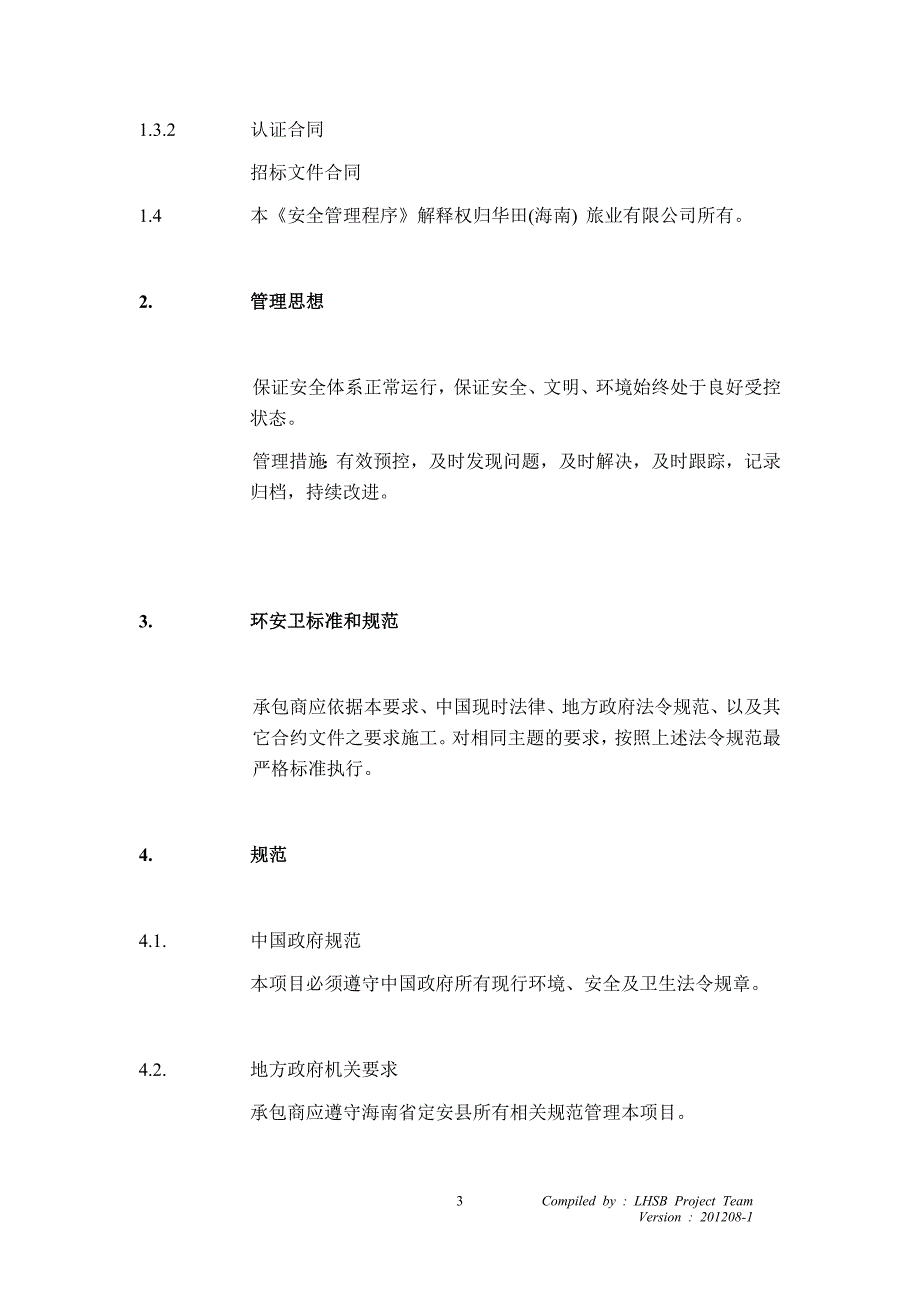 1.3.2 认证合同

招标文件合同

1.4 本《安全管理程序》解释权归华田(海南) 旅业有限公司所有。

2. 管理思想

保证安全体系正常运行，保证安全、文明、环境始终处于良好受控状态。

管理措施: 有效预控，及时发现问题，及时解决，及时跟踪，记录归档，持续改进。

3. 环安卫标准和规范

承包商应依据本要求、中国现时法律、地方政府法令规范、以及其它合约文件之要求施工。对相同主题的要求，按照上述法令规范最严格标准执行。

4. 规范

4.1. 中国政府规范

本项目必须遵守中国政府所有现行环境、安全及卫生法令规章。

4.2. 地方政府机关要求

承包商应遵守海南省定安县所有相关规范管理本项目。

3

Compiled by : LHSB Project Team
Version : 201208-1